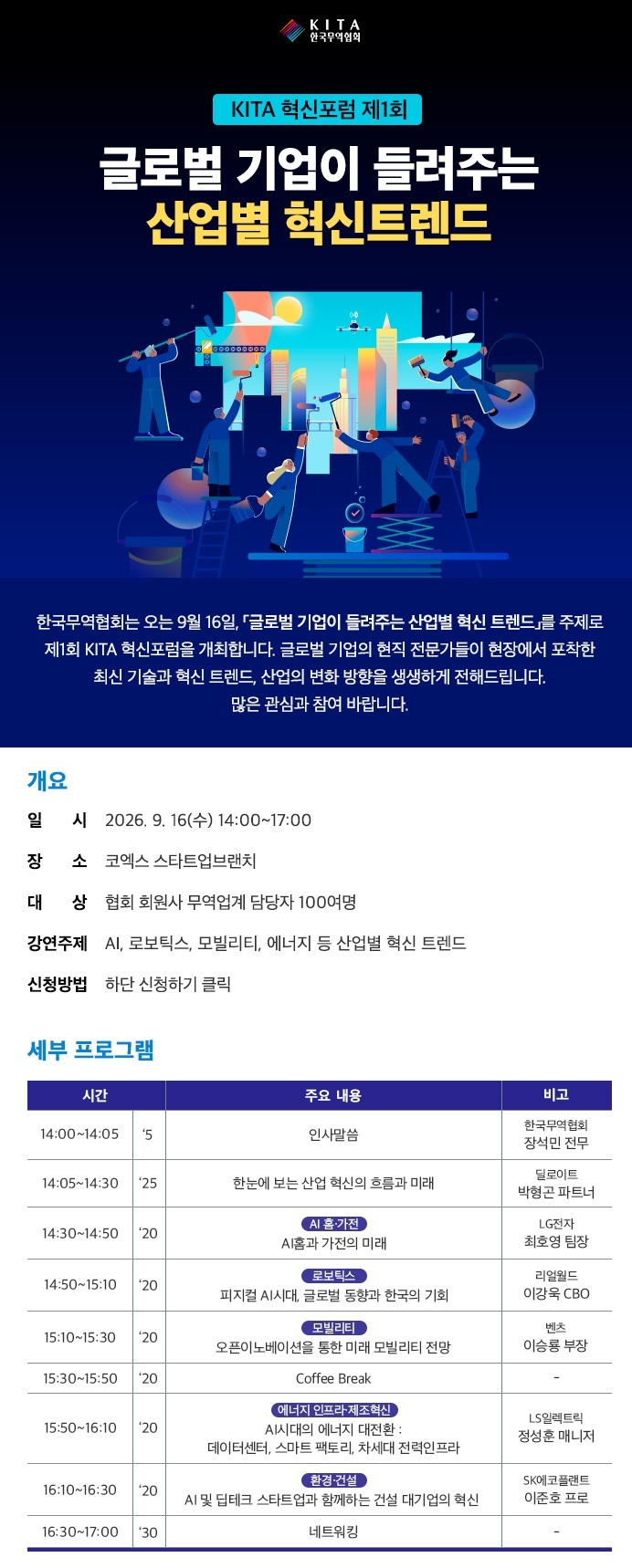 KITA
한국무역협회

KITA 혁신포럼 제1회

글로벌 기업이 들려주는
산업별 혁신트렌드

한국무역협회는 오는 9월 16일, 「글로벌 기업이 들려주는 산업별 혁신 트렌드」를 주제로 제1회 KITA 혁신포럼을 개최합니다. 글로벌 기업의 현직 전문가들이 현장에서 포착한 최신 기술과 혁신 트렌드, 산업의 변화 방향을 생생하게 전해드립니다.
많은 관심과 참여 바랍니다.

개요

일 시 2026. 9. 16(수) 14:00~17:00
장 소 코엑스 스타트업브랜치
대 상 협회 회원사 무역업계 담당자 100여명
강연주제 AI, 로보틱스, 모빌리티, 에너지 등 산업별 혁신 트렌드
신청방법 하단 신청하기 클릭

세부 프로그램

| 시간 | | 주요 내용 | 비고 |
|---|---|---|---|
| 14:00~14:05 | '5 | 인사말씀 | 한국무역협회 장석민 전무 |
| 14:05~14:30 | '25 | 한눈에 보는 산업 혁신의 흐름과 미래 | 딜로이트 박형곤 파트너 |
| 14:30~14:50 | '20 | AI 홈·가전 AI홈과 가전의 미래 | LG전자 최호영 팀장 |
| 14:50~15:10 | '20 | 로보틱스 피지컬 AI시대, 글로벌 동향과 한국의 기회 | 리얼월드 이강욱 CBO |
| 15:10~15:30 | '20 | 모빌리티 오픈이노베이션을 통한 미래 모빌리티 전망 | 벤츠 이승룡 부장 |
| 15:30~15:50 | '20 | Coffee Break | - |
| 15:50~16:10 | '20 | 에너지 인프라·제조혁신 AI시대의 에너지 대전환 : 데이터센터, 스마트 팩토리, 차세대 전력인프라 | LS일렉트릭 정성훈 매니저 |
| 16:10~16:30 | '20 | 환경·건설 AI 및 딥테크 스타트업과 함께하는 건설 대기업의 혁신 | SK에코플랜트 이준호 프로 |
| 16:30~17:00 | '30 | 네트워킹 | - |